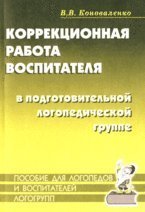 В.В. Коноваленко

КОРРЕКЦИОННАЯ РАБОТА ВОСПИТАТЕЛЯ

в подготовительной логопедической группе

ПОСОБИЕ ДЛЯ ЛОГОПЕДОВ И ВОСПИТАТЕЛЕЙ ЛОГОГРУПП